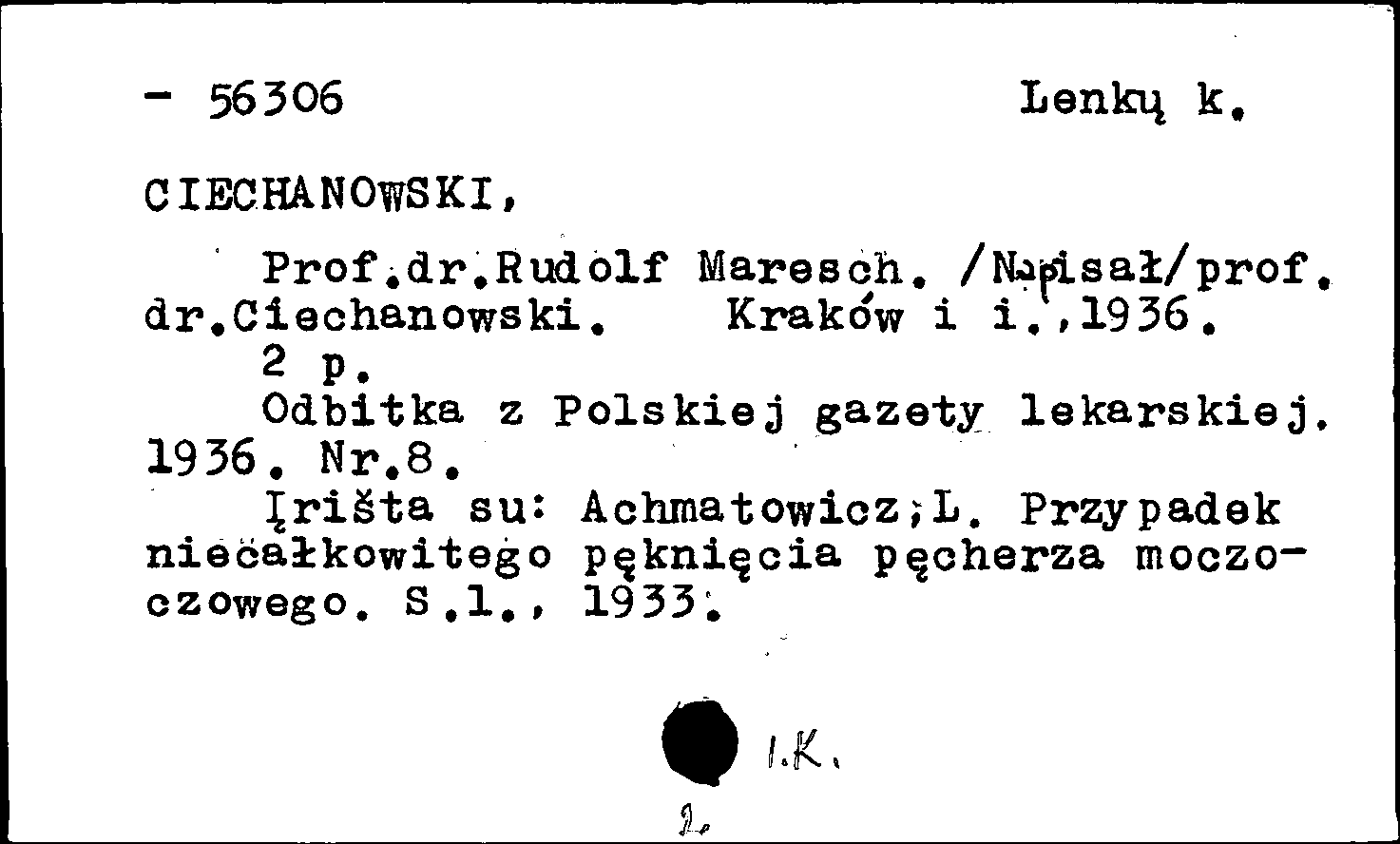 - 56306 Lenkų k.

CIECHANOWSKI,

Prof.dr.Rudolf Maresch. /Napisał/prof. dr.Ciechanowski. Kraków i i.,1936.
2 p.
Odbitka z Polskiej gazety lekarskiej. 1936. Nr.8.
Įrišta su: Achmatowicz;L. Przypadek niecałkowitego pęknięcia pęcherza moczoczowego. S.l., 1933.

I.K.

2.